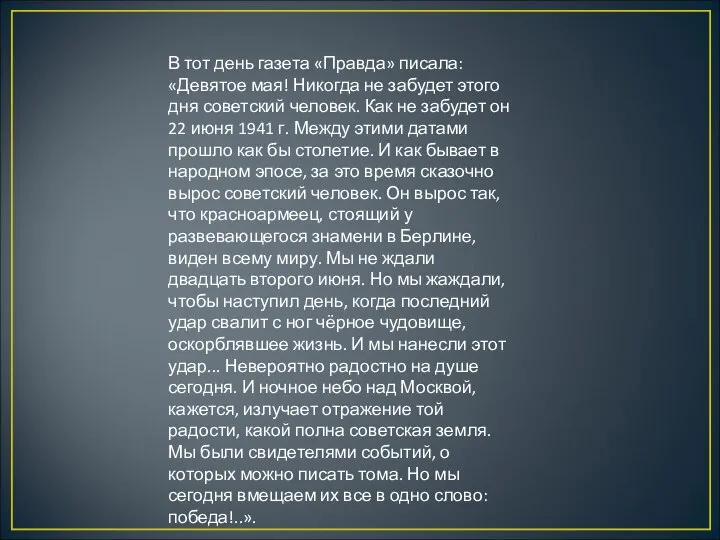 В тот день газета «Правда» писала: «Девятое мая! Никогда не забудет этого дня советский человек. Как не забудет он 22 июня 1941 г. Между этими датами прошло как бы столетие. И как бывает в народном эпосе, за это время сказочно вырос советский человек. Он вырос так, что красноармеец, стоящий у развевающегося знамени в Берлине, виден всему миру. Мы не ждали двадцать второго июня. Но мы жаждали, чтобы наступил день, когда последний удар свалит с ног чёрное чудовище, оскорблявшее жизнь. И мы нанесли этот удар... Невероятно радостно на душе сегодня. И ночное небо над Москвой, кажется, излучает отражение той радости, какой полна советская земля. Мы были свидетелями событий, о которых можно писать тома. Но мы сегодня вмещаем их все в одно слово: победа!..».